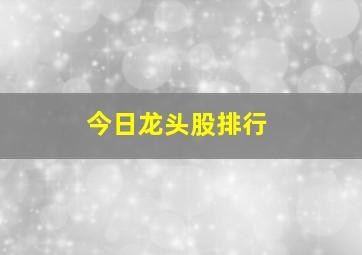 今日龙头股排行